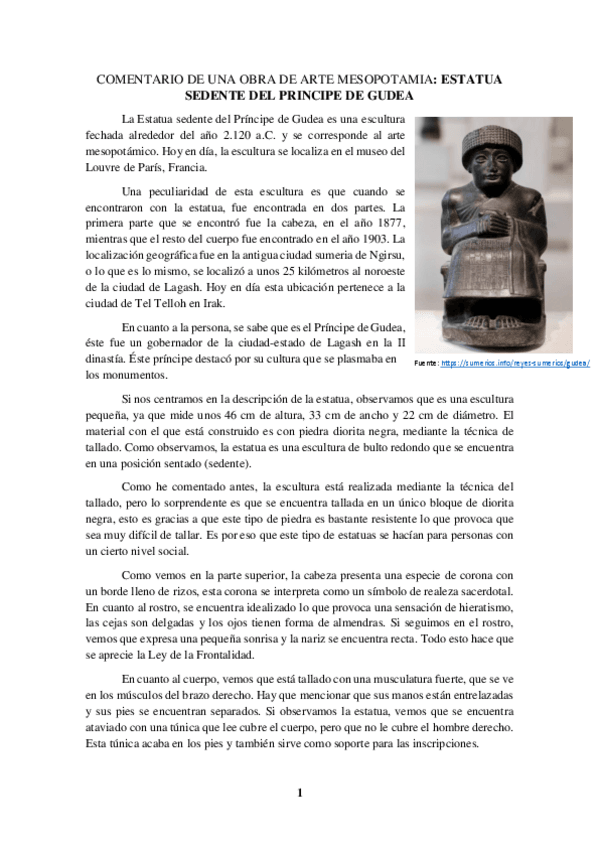 COMENTARIO DE UNA OBRA DE ARTE MESOPOTAMIA: ESTATUA SEDENTE DEL PRINCIPE DE GUDEA

La Estatua sedente del Príncipe de Gudea es una escultura fechada alrededor del año 2.120 a.C. y se corresponde al arte mesopotámico. Hoy en día, la escultura se localiza en el museo del Louvre de París, Francia.

Una peculiaridad de esta escultura es que cuando se encontraron con la estatua, fue encontrada en dos partes. La primera parte que se encontró fue la cabeza, en el año 1877, mientras que el resto del cuerpo fue encontrado en el año 1903. La localización geográfica fue en la antigua ciudad sumeria de Ngirsu, o lo que es lo mismo, se localizó a unos 25 kilómetros al noroeste de la ciudad de Lagash. Hoy en día esta ubicación pertenece a la ciudad de Tel Telloh en Irak.

En cuanto a la persona, se sabe que es el Príncipe de Gudea, éste fue un gobernador de la ciudad-estado de Lagash en la II dinastía. Éste príncipe destacó por su cultura que se plasmaba en los monumentos.

Fuente: https://sumerios.info/reyes-sumerios/gudea/

Si nos centramos en la descripción de la estatua, observamos que es una escultura pequeña, ya que mide unos 46 cm de altura, 33 cm de ancho y 22 cm de diámetro. El material con el que está construido es con piedra diorita negra, mediante la técnica de tallado. Como observamos, la estatua es una escultura de bulto redondo que se encuentra en una posición sentado (sedente).

Como he comentado antes, la escultura está realizada mediante la técnica del tallado, pero lo sorprendente es que se encuentra tallada en un único bloque de diorita negra, esto es gracias a que este tipo de piedra es bastante resistente lo que provoca que sea muy difícil de tallar. Es por eso que este tipo de estatuas se hacían para personas con un cierto nivel social.

Como vemos en la parte superior, la cabeza presenta una especie de corona con un borde lleno de rizos, esta corona se interpreta como un símbolo de realeza sacerdotal. En cuanto al rostro, se encuentra idealizado lo que provoca una sensación de hieratismo, las cejas son delgadas y los ojos tienen forma de almendras. Si seguimos en el rostro, vemos que expresa una pequeña sonrisa y la nariz se encuentra recta. Todo esto hace que se aprecie la Ley de la Frontalidad.

En cuanto al cuerpo, vemos que está tallado con una musculatura fuerte, que se ve en los músculos del brazo derecho. Hay que mencionar que sus manos están entrelazadas y sus pies se encuentran separados. Si observamos la estatua, vemos que se encuentra ataviado con una túnica que lee cubre el cuerpo, pero que no le cubre el hombre derecho. Esta túnica acaba en los pies y también sirve como soporte para las inscripciones.

1